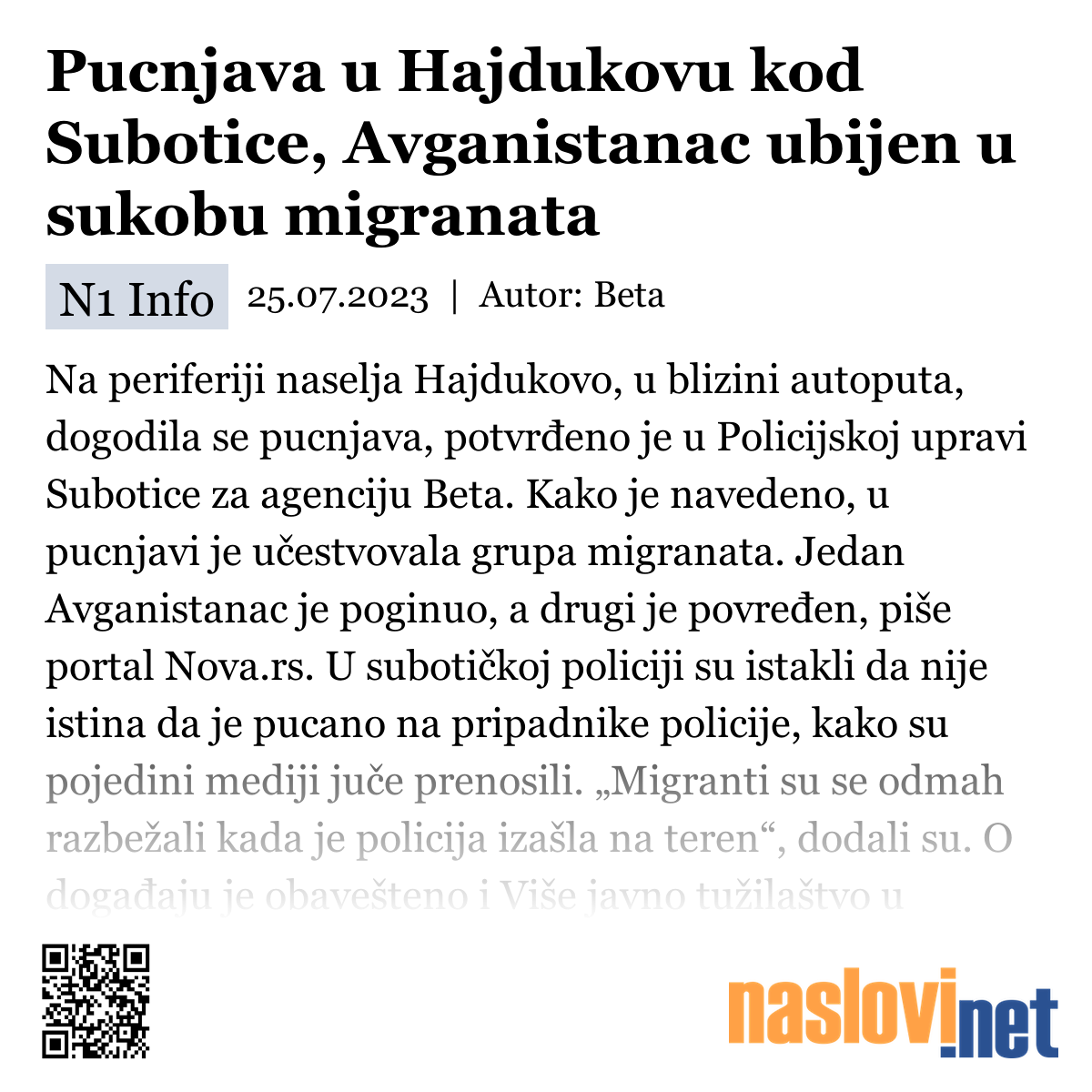 Pucnjava u Hajdukovu kod Subotice, Avganistanac ubijen u sukobu migranata

N1 Info 25.07.2023 | Autor: Beta

Na periferiji naselja Hajdukovo, u blizini autoputa, dogodila se pucnjava, potvrđeno je u Policijskoj upravi Subotice za agenciju Beta. Kako je navedeno, u pucnjavi je učestvovala grupa migranata. Jedan Avganistanac je poginuo, a drugi je povređen, piše portal Nova.rs. U subotičkoj policiji su istakli da nije istina da je pucano na pripadnike policije, kako su pojedini mediji juče prenosili. „Migranti su se odmah razbežali kada je policija izašla na teren“, dodali su. O događaju je obavešteno i Više javno tužilaštvo u

naslovi.net